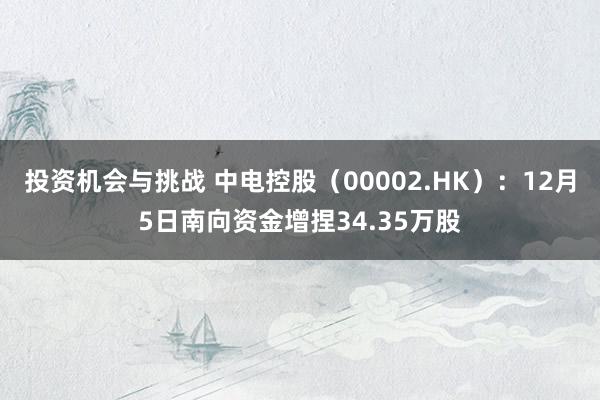 投资机会与挑战 中电控股（00002.HK）：12月5日南向资金增捏34.35万股